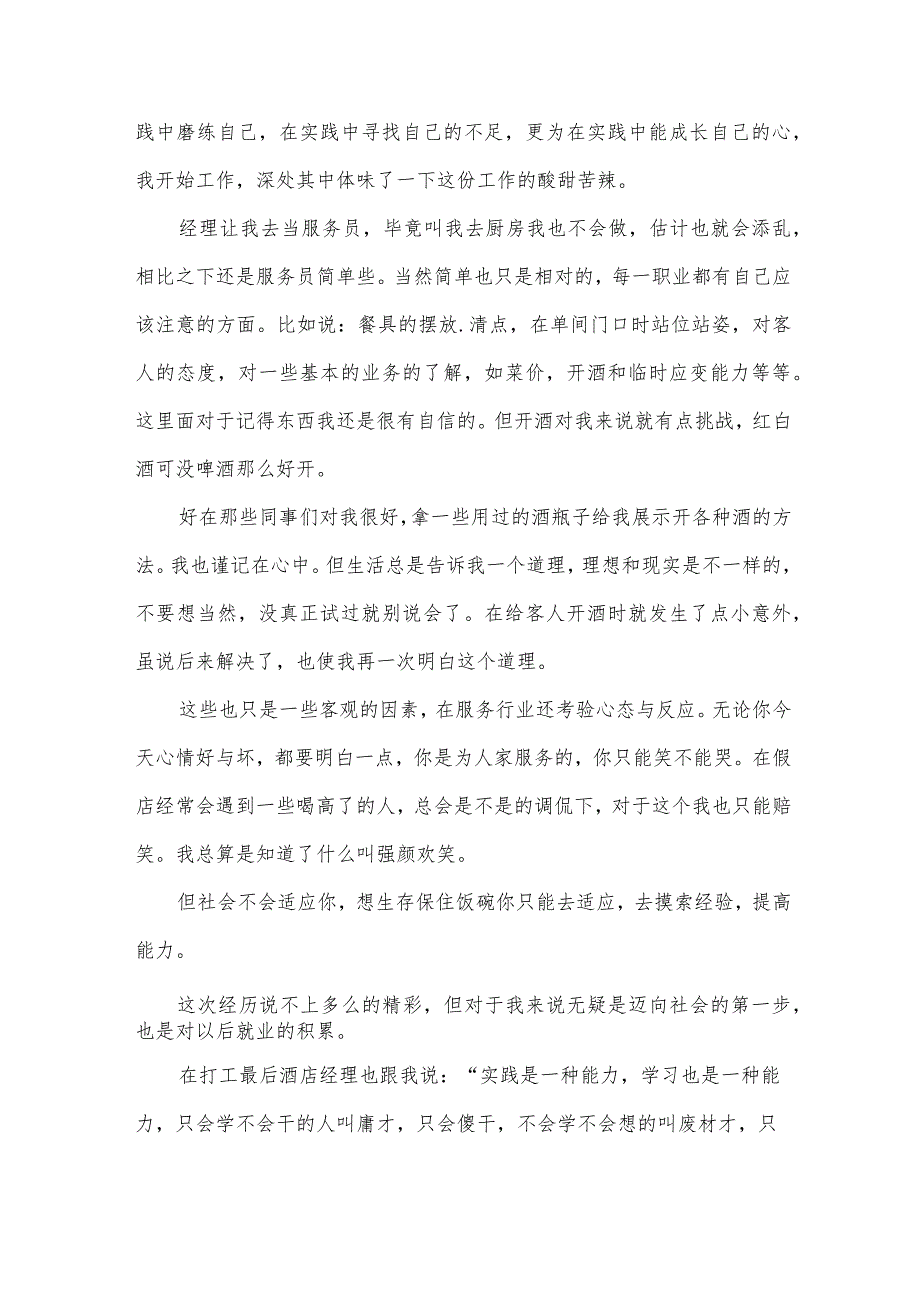 践中磨练自己，在实践中寻找自己的不足，更为在实践中能成长自己的心，我开始工作，深处其中体味了一下这份工作的酸甜苦辣。

经理让我去当服务员，毕竟叫我去厨房我也不会做，估计也就会添乱，相比之下还是服务员简单些。当然简单也只是相对的，每一职业都有自己应该注意的方面。比如说：餐具的摆放.清点，在单间门口时站位站姿，对客人的态度，对一些基本的业务的了解，如菜价，开酒和临时应变能力等等。这里面对于记得东西我还是很有自信的。但开酒对我来说就有点挑战，红白酒可没啤酒那么好开。

好在那些同事们对我很好，拿一些用过的酒瓶子给我展示开各种酒的方法。我也谨记在心中。但生活总是告诉我一个道理，理想和现实是不一样的，不要想当然，没真正试过就别说会了。在给客人开酒时就发生了点小意外，虽说后来解决了，也使我再一次明白这个道理。

这些也只是一些客观的因素，在服务行业还考验心态与反应。无论你今天心情好与坏，都要明白一点，你是为人家服务的，你只能笑不能哭。在假店经常会遇到一些喝高了的人，总会是不是的调侃下，对于这个我也只能赔笑。我总算是知道了什么叫强颜欢笑。

但社会不会适应你，想生存保住饭碗你只能去适应，去摸索经验，提高能力。

这次经历说不上多么的精彩，但对于我来说无疑是迈向社会的第一步，也是对以后就业的积累。

在打工最后酒店经理也跟我说：“实践是一种能力，学习也是一种能力，只会学不会干的人叫庸才，只会傻干，不会学不会想的叫废材才，只